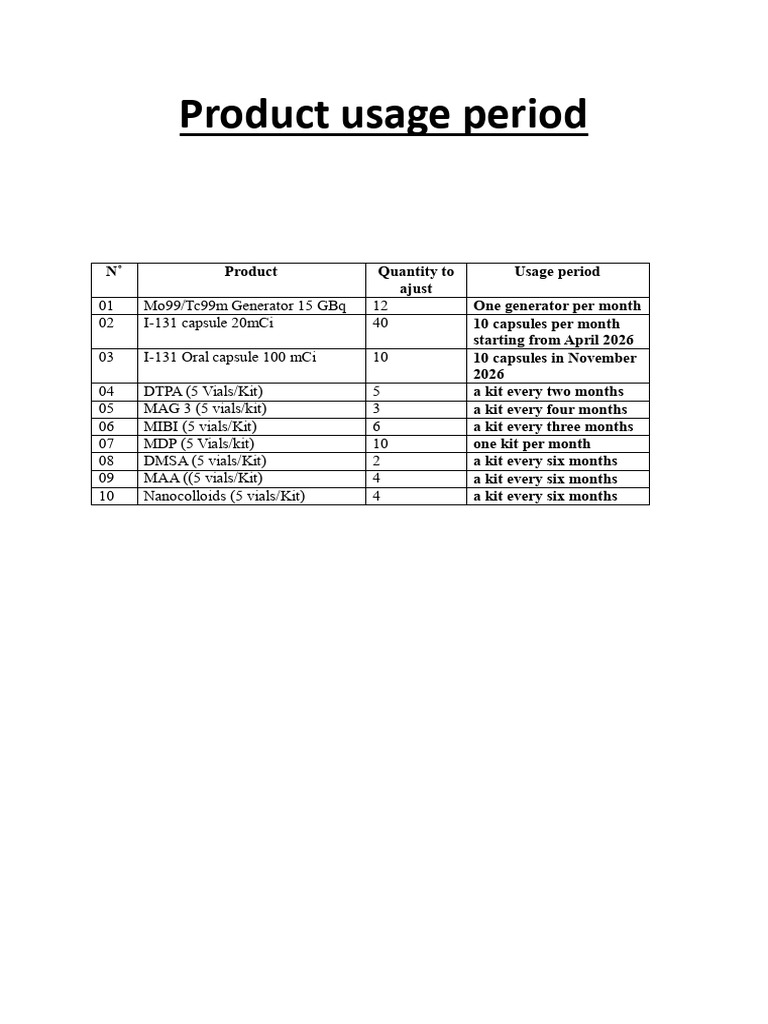 Product usage period

| N° | Product | Quantity to ajust | Usage period |
|---|---|---|---|
| 01 | Mo99/Tc99m Generator 15 GBq | 12 | One generator per month |
| 02 | I-131 capsule 20mCi | 40 | 10 capsules per month starting from April 2026 |
| 03 | I-131 Oral capsule 100 mCi | 10 | 10 capsules in November 2026 |
| 04 | DTPA (5 Vials/Kit) | 5 | a kit every two months |
| 05 | MAG 3 (5 vials/kit) | 3 | a kit every four months |
| 06 | MIBI (5 vials/Kit) | 6 | a kit every three months |
| 07 | MDP (5 Vials/kit) | 10 | one kit per month |
| 08 | DMSA (5 vials/Kit) | 2 | a kit every six months |
| 09 | MAA ((5 vials/Kit) | 4 | a kit every six months |
| 10 | Nanocolloids (5 vials/Kit) | 4 | a kit every six months |